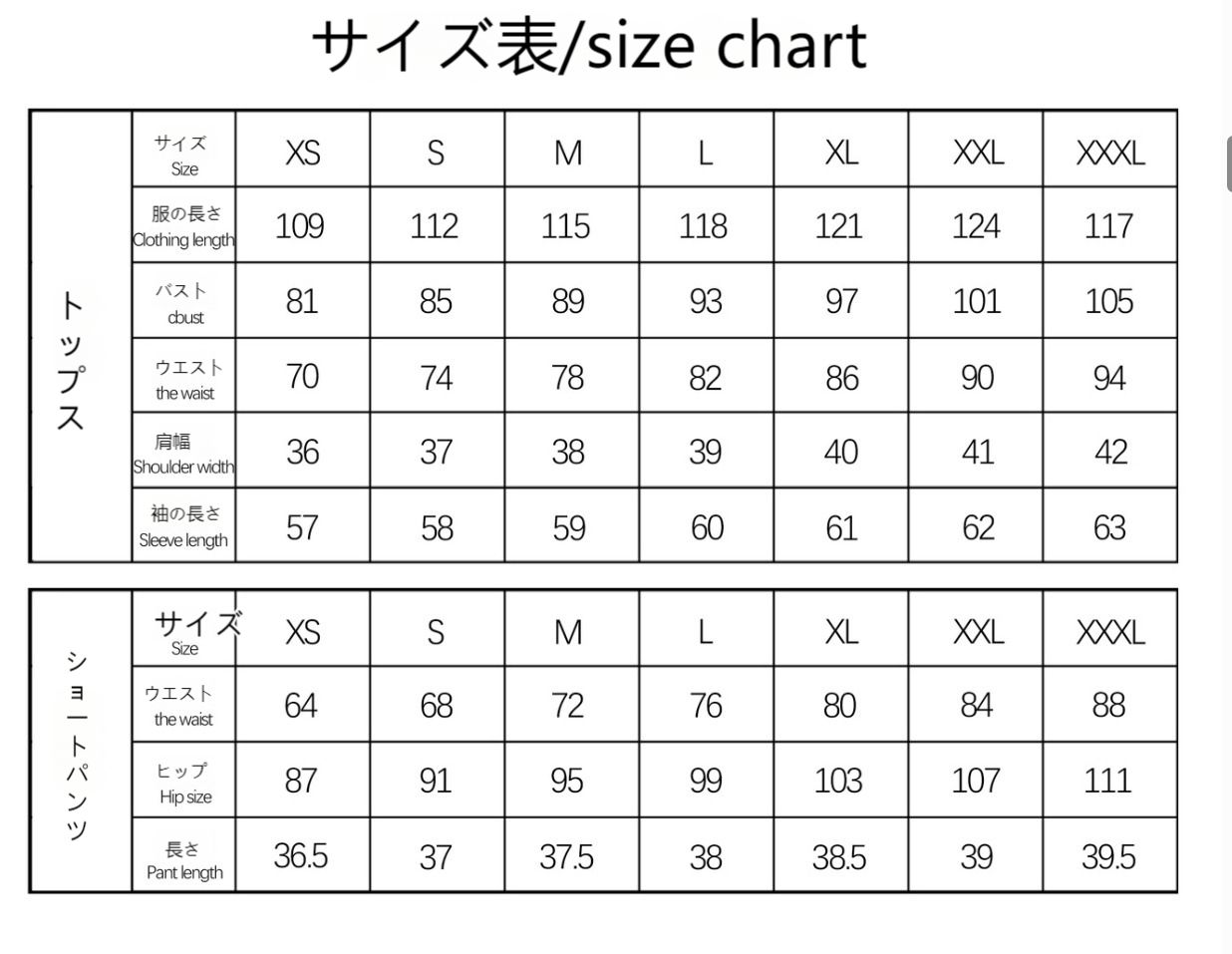 サイズ表/size chart

| トップス | サイズ Size | XS | S | M | L | XL | XXL | XXXL |
|---|---|---|---|---|---|---|---|---|
| | 服の長さ Clothing length | 109 | 112 | 115 | 118 | 121 | 124 | 117 |
| | バスト cbust | 81 | 85 | 89 | 93 | 97 | 101 | 105 |
| | ウエスト the waist | 70 | 74 | 78 | 82 | 86 | 90 | 94 |
| | 肩幅 Shoulder width | 36 | 37 | 38 | 39 | 40 | 41 | 42 |
| | 袖の長さ Sleeve length | 57 | 58 | 59 | 60 | 61 | 62 | 63 |

| ショートパンツ | サイズ Size | XS | S | M | L | XL | XXL | XXXL |
|---|---|---|---|---|---|---|---|---|
| | ウエスト the waist | 64 | 68 | 72 | 76 | 80 | 84 | 88 |
| | ヒップ Hip size | 87 | 91 | 95 | 99 | 103 | 107 | 111 |
| | 長さ Pant length | 36.5 | 37 | 37.5 | 38 | 38.5 | 39 | 39.5 |